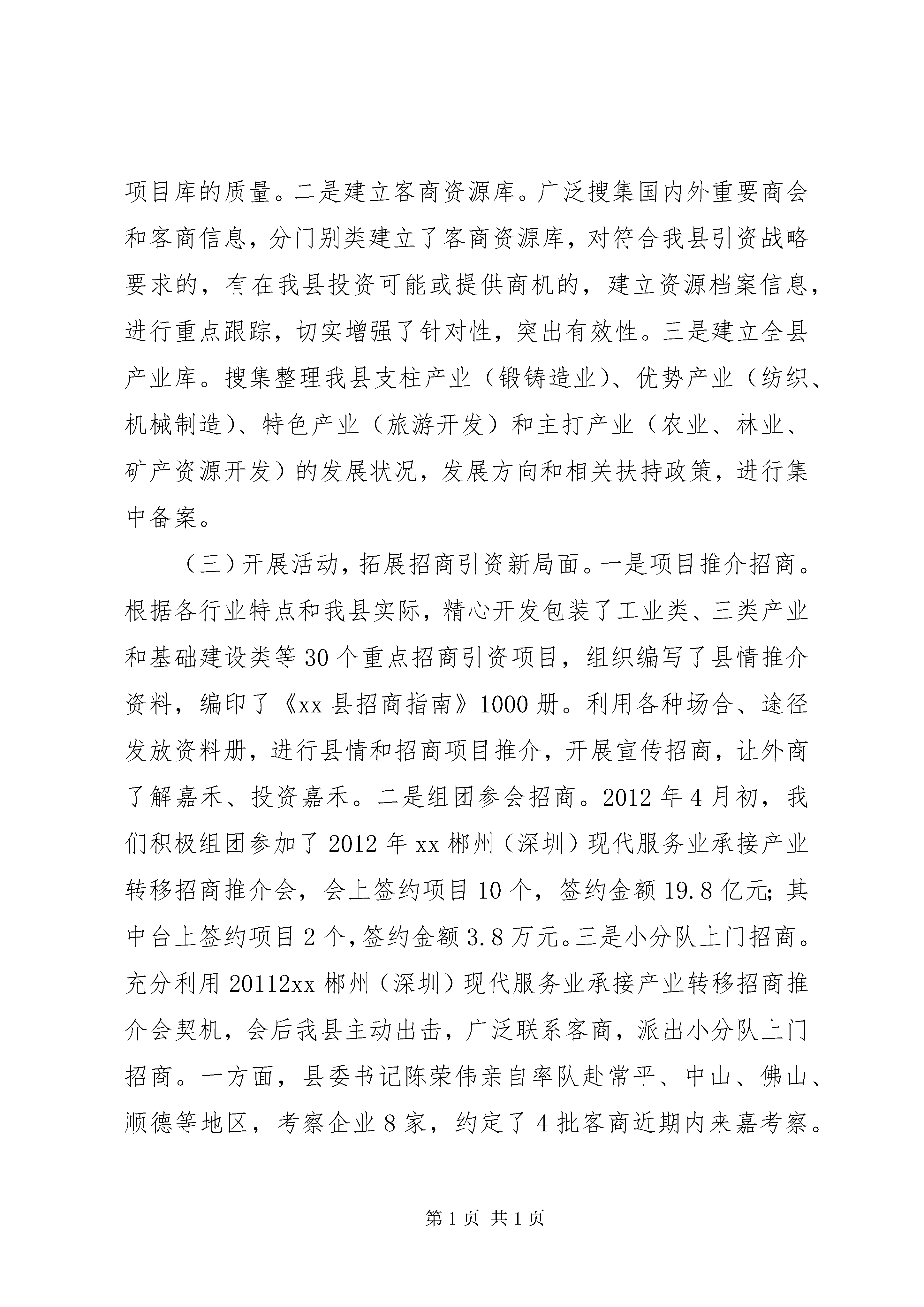 项目库的质量。二是建立客商资源库。广泛搜集国内外重要商会和客商信息，分门别类建立了客商资源库，对符合我县引资战略要求的，有在我县投资可能或提供商机的，建立资源档案信息，进行重点跟踪，切实增强了针对性，突出有效性。三是建立全县产业库。搜集整理我县支柱产业（锻铸造业）、优势产业（纺织、机械制造）、特色产业（旅游开发）和主打产业（农业、林业、矿产资源开发）的发展状况，发展方向和相关扶持政策，进行集中备案。

（三）开展活动，拓展招商引资新局面。一是项目推介招商。根据各行业特点和我县实际，精心开发包装了工业类、三类产业和基础建设类等 30 个重点招商引资项目，组织编写了县情推介资料，编印了《xx 县招商指南》1000 册。利用各种场合、途径发放资料册，进行县情和招商项目推介，开展宣传招商，让外商了解嘉禾、投资嘉禾。二是组团参会招商。2012 年 4 月初，我们积极组团参加了 2012 年 xx 郴州（深圳）现代服务业承接产业转移招商推介会，会上签约项目 10 个，签约金额 19.8 亿元；其中台上签约项目 2 个，签约金额 3.8 万元。三是小分队上门招商。充分利用 20112xx 郴州（深圳）现代服务业承接产业转移招商推介会契机，会后我县主动出击，广泛联系客商，派出小分队上门招商。一方面，县委书记陈荣伟亲自率队赴常平、中山、佛山、顺德等地区，考察企业 8 家，约定了 4 批客商近期内来嘉考察。

第 1 页 共 1 页